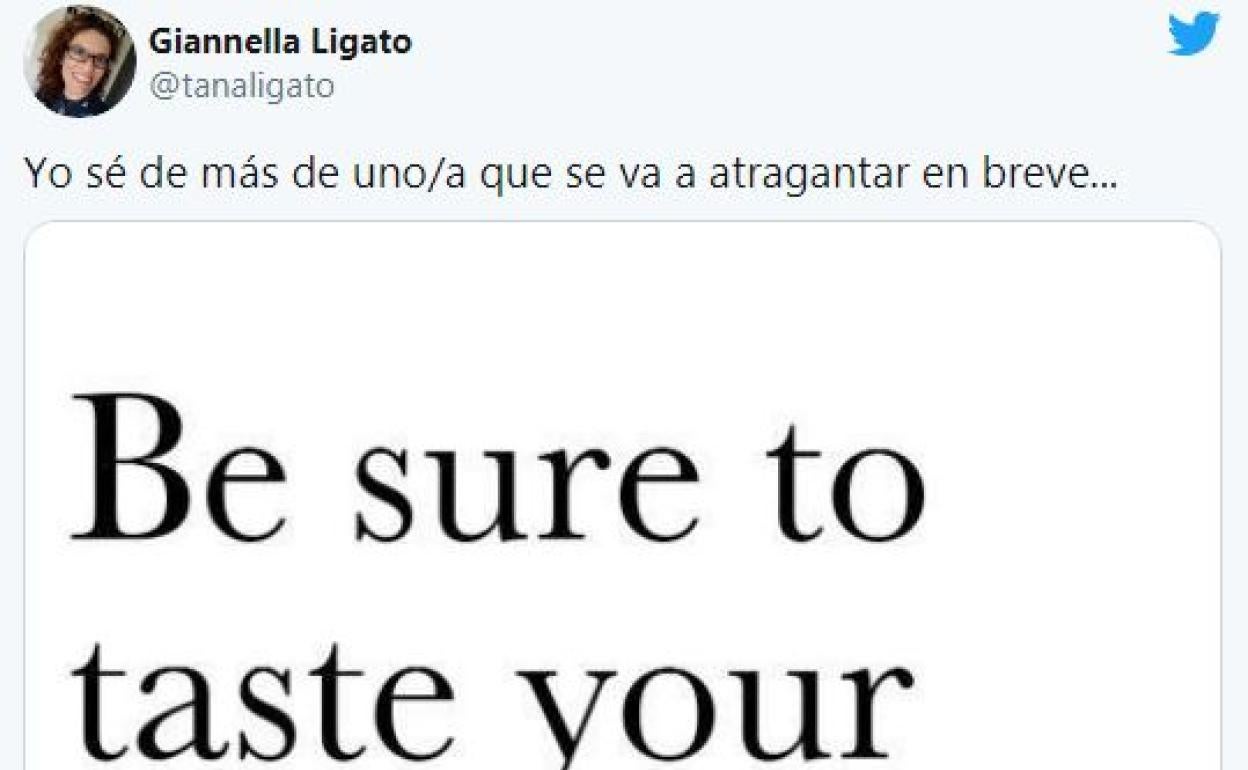 Giannella Ligato
@tanaligato

Yo sé de más de uno/a que se va a atragantar en breve...

Be sure to taste your